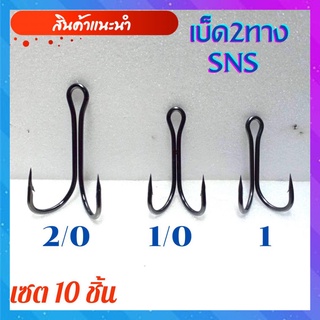 สินค้าแนะนำ

เบ็ด2ทาง
SNS

2/0

1/0

1

เซต 10 ชิ้น